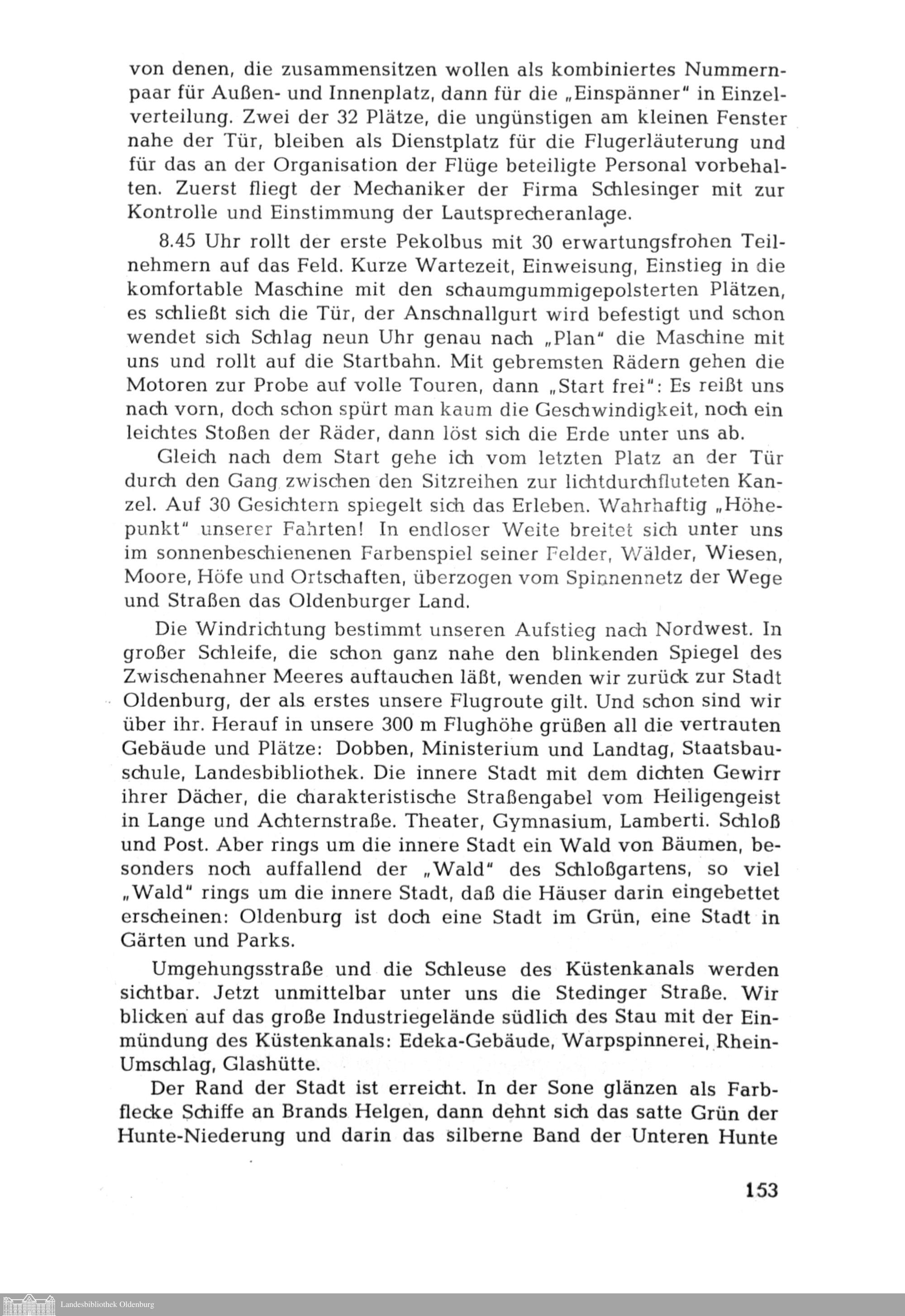 von denen, die zusammensitzen wollen als kombiniertes Nummernpaar für Außen- und Innenplatz, dann für die „Einspänner" in Einzelverteilung. Zwei der 32 Plätze, die ungünstigen am kleinen Fenster nahe der Tür, bleiben als Dienstplatz für die Flugerläuterung und für das an der Organisation der Flüge beteiligte Personal vorbehalten. Zuerst fliegt der Mechaniker der Firma Schlesinger mit zur Kontrolle und Einstimmung der Lautsprecheranlage.

8.45 Uhr rollt der erste Pekolbus mit 30 erwartungsfrohen Teilnehmern auf das Feld. Kurze Wartezeit, Einweisung, Einstieg in die komfortable Maschine mit den schaumgummigepolsterten Plätzen, es schließt sich die Tür, der Anschnallgurt wird befestigt und schon wendet sich Schlag neun Uhr genau nach „Plan" die Maschine mit uns und rollt auf die Startbahn. Mit gebremsten Rädern gehen die Motoren zur Probe auf volle Touren, dann „Start frei": Es reißt uns nach vorn, doch schon spürt man kaum die Geschwindigkeit, noch ein leichtes Stoßen der Räder, dann löst sich die Erde unter uns ab.

Gleich nach dem Start gehe ich vom letzten Platz an der Tür durch den Gang zwischen den Sitzreihen zur lichtdurchfluteten Kanzel. Auf 30 Gesichtern spiegelt sich das Erleben. Wahrhaftig „Höhepunkt" unserer Fahrten! In endloser Weite breitet sich unter uns im sonnenbeschienenen Farbenspiel seiner Felder, Wälder, Wiesen, Moore, Höfe und Ortschaften, überzogen vom Spinnennetz der Wege und Straßen das Oldenburger Land.

Die Windrichtung bestimmt unseren Aufstieg nach Nordwest. In großer Schleife, die schon ganz nahe den blinkenden Spiegel des Zwischenahner Meeres auftauchen läßt, wenden wir zurück zur Stadt Oldenburg, der als erstes unsere Flugroute gilt. Und schon sind wir über ihr. Herauf in unsere 300 m Flughöhe grüßen all die vertrauten Gebäude und Plätze: Dobben, Ministerium und Landtag, Staatsbauschule, Landesbibliothek. Die innere Stadt mit dem dichten Gewirr ihrer Dächer, die charakteristische Straßengabel vom Heiligengeist in Lange und Achternstraße. Theater, Gymnasium, Lamberti. Schloß und Post. Aber rings um die innere Stadt ein Wald von Bäumen, besonders noch auffallend der „Wald" des Schloßgartens, so viel „Wald" rings um die innere Stadt, daß die Häuser darin eingebettet erscheinen: Oldenburg ist doch eine Stadt im Grün, eine Stadt in Gärten und Parks.

Umgehungsstraße und die Schleuse des Küstenkanals werden sichtbar. Jetzt unmittelbar unter uns die Stedinger Straße. Wir blicken auf das große Industriegelände südlich des Stau mit der Einmündung des Küstenkanals: Edeka-Gebäude, Warpspinnerei, Rhein-Umschlag, Glashütte.

Der Rand der Stadt ist erreicht. In der Sone glänzen als Farbflecke Schiffe an Brands Helgen, dann dehnt sich das satte Grün der Hunte-Niederung und darin das silberne Band der Unteren Hunte

153

Landesbibliothek Oldenburg